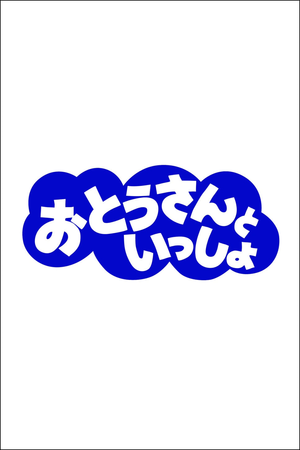 おとうさんと
いっしょ